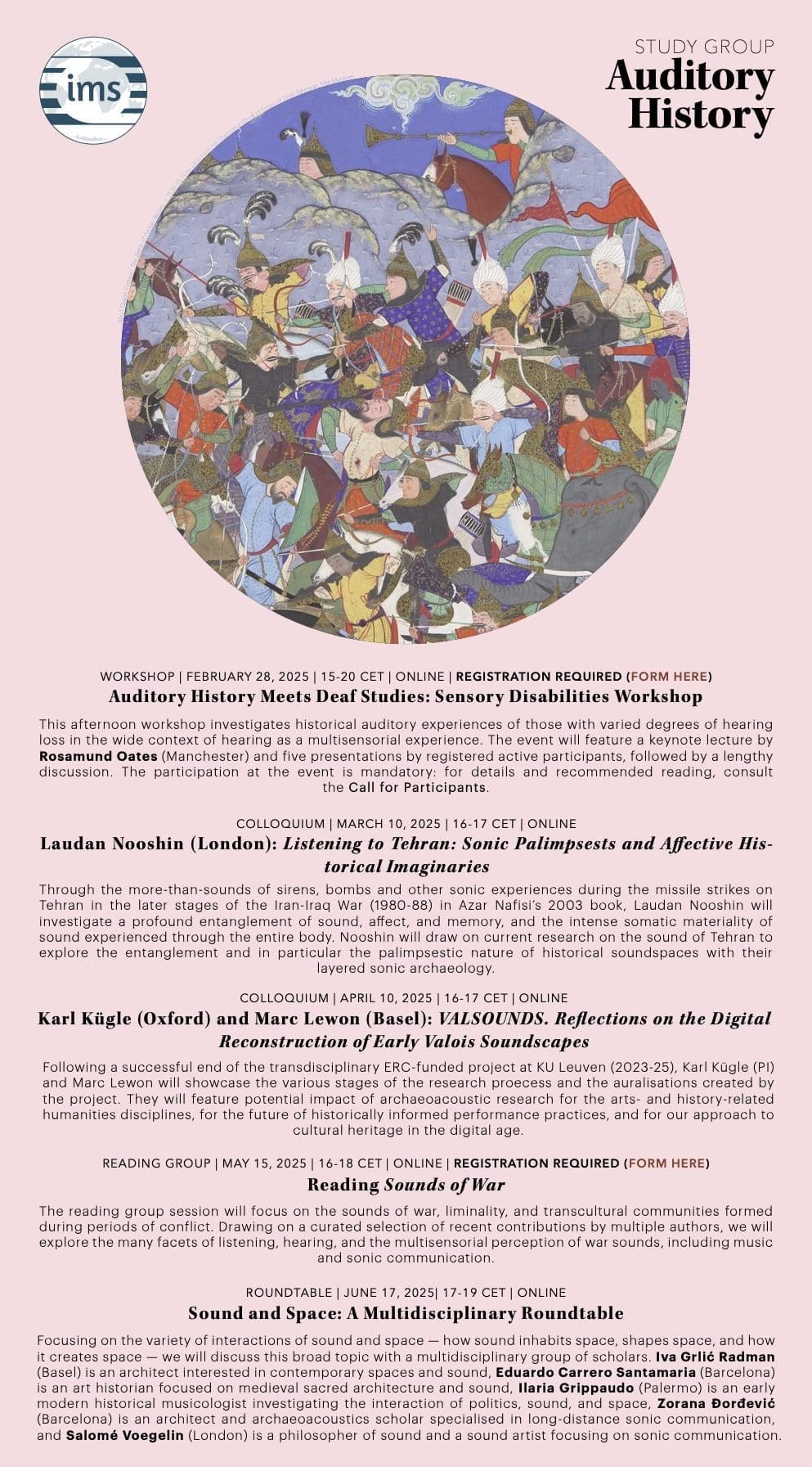 ims

STUDY GROUP
Auditory History

WORKSHOP | FEBRUARY 28, 2025 | 15-20 CET | ONLINE | REGISTRATION REQUIRED (FORM HERE)

Auditory History Meets Deaf Studies: Sensory Disabilities Workshop

This afternoon workshop investigates historical auditory experiences of those with varied degrees of hearing loss in the wide context of hearing as a multisensorial experience. The event will feature a keynote lecture by Rosamund Oates (Manchester) and five presentations by registered active participants, followed by a lengthy discussion. The participation at the event is mandatory: for details and recommended reading, consult the Call for Participants.

COLLOQUIUM | MARCH 10, 2025 | 16-17 CET | ONLINE

Laudan Nooshin (London): Listening to Tehran: Sonic Palimpsests and Affective Historical Imaginaries

Through the more-than-sounds of sirens, bombs and other sonic experiences during the missile strikes on Tehran in the later stages of the Iran-Iraq War (1980-88) in Azar Nafisi's 2003 book, Laudan Nooshin will investigate a profound entanglement of sound, affect, and memory, and the intense somatic materiality of sound experienced through the entire body. Nooshin will draw on current research on the sound of Tehran to explore the entanglement and in particular the palimpsestic nature of historical soundspaces with their layered sonic archaeology.

COLLOQUIUM | APRIL 10, 2025 | 16-17 CET | ONLINE

Karl Kügle (Oxford) and Marc Lewon (Basel): VALSOUNDS. Reflections on the Digital Reconstruction of Early Valois Soundscapes

Following a successful end of the transdisciplinary ERC-funded project at KU Leuven (2023-25), Karl Kügle (PI) and Marc Lewon will showcase the various stages of the research proecess and the auralisations created by the project. They will feature potential impact of archaeoacoustic research for the arts- and history-related humanities disciplines, for the future of historically informed performance practices, and for our approach to cultural heritage in the digital age.

READING GROUP | MAY 15, 2025 | 16-18 CET | ONLINE | REGISTRATION REQUIRED (FORM HERE)

Reading Sounds of War

The reading group session will focus on the sounds of war, liminality, and transcultural communities formed during periods of conflict. Drawing on a curated selection of recent contributions by multiple authors, we will explore the many facets of listening, hearing, and the multisensorial perception of war sounds, including music and sonic communication.

ROUNDTABLE | JUNE 17, 2025| 17-19 CET | ONLINE

Sound and Space: A Multidisciplinary Roundtable

Focusing on the variety of interactions of sound and space — how sound inhabits space, shapes space, and how it creates space — we will discuss this broad topic with a multidisciplinary group of scholars. Iva Grlić Radman (Basel) is an architect interested in contemporary spaces and sound, Eduardo Carrero Santamaria (Barcelona) is an art historian focused on medieval sacred architecture and sound, Ilaria Grippaudo (Palermo) is an early modern historical musicologist investigating the interaction of politics, sound, and space, Zorana Đorđević (Barcelona) is an architect and archaeoacoustics scholar specialised in long-distance sonic communication, and Salomé Voegelin (London) is a philosopher of sound and a sound artist focusing on sonic communication.